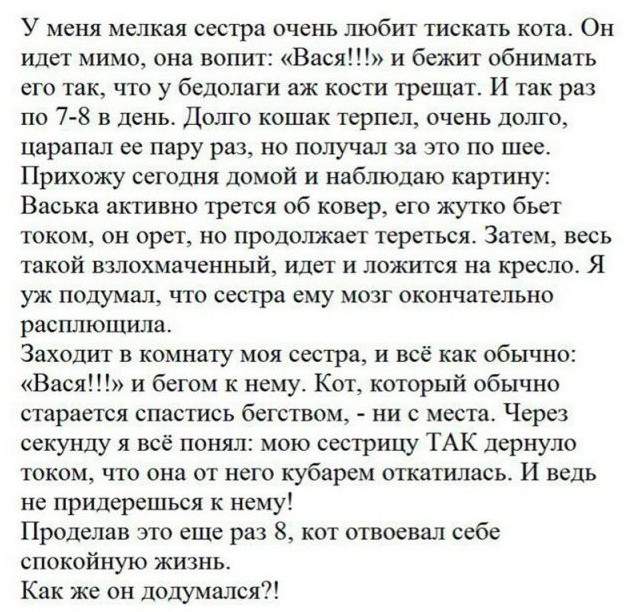 У меня мелкая сестра очень любит тискать кота. Он идет мимо, она вопит: «Вася!!!» и бежит обнимать его так, что у бедолаги аж кости трещат. И так раз по 7-8 в день. Долго кошак терпел, очень долго, царапал ее пару раз, но получал за это по шее.
Прихожу сегодня домой и наблюдаю картину: Васька активно трется об ковер, его жутко бьет током, он орет, но продолжает тереться. Затем, весь такой взлохмаченный, идет и ложится на кресло. Я уж подумал, что сестра ему мозг окончательно расплющила.
Заходит в комнату моя сестра, и всё как обычно: «Вася!!!» и бегом к нему. Кот, который обычно старается спастись бегством, - ни с места. Через секунду я всё понял: мою сестрицу ТАК дернуло током, что она от него кубарем откатилась. И ведь не придерешься к нему!
Проделав это еще раз 8, кот отвоевал себе спокойную жизнь.
Как же он додумался?!